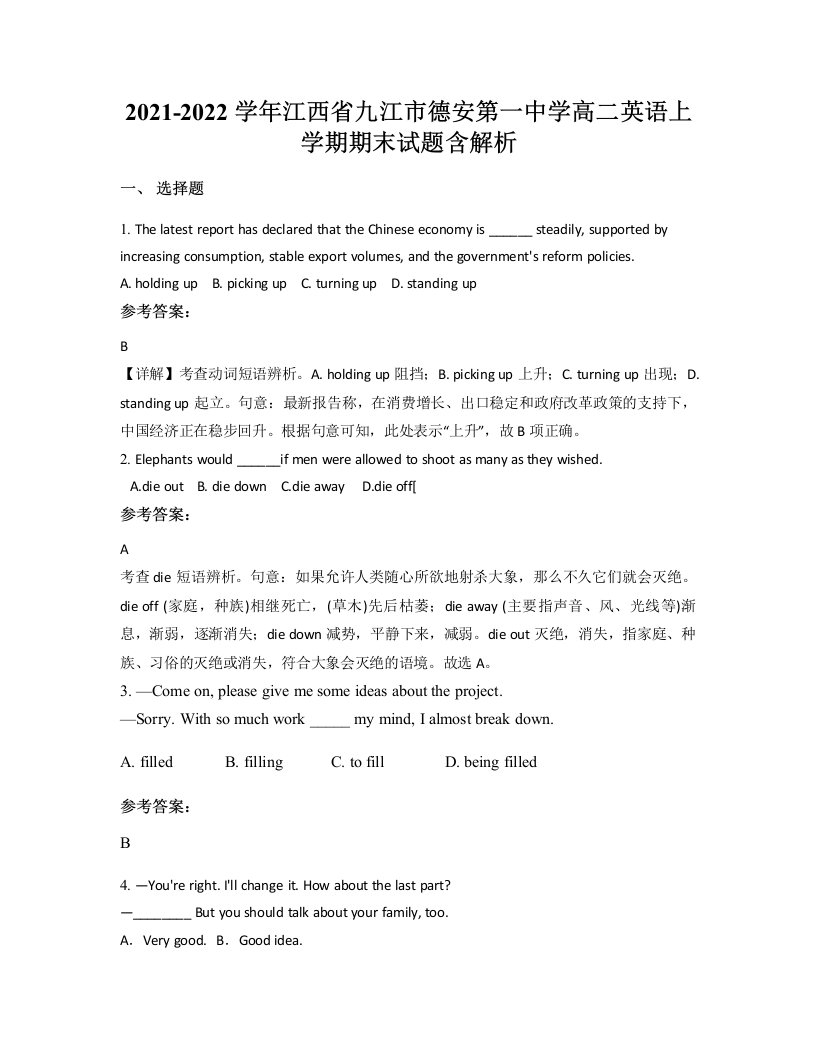 2021-2022 学年江西省九江市德安第一中学高二英语上学期期末试题含解析

一、 选择题

1. The latest report has declared that the Chinese economy is ______ steadily, supported by increasing consumption, stable export volumes, and the government's reform policies.
A. holding up B. picking up C. turning up D. standing up

参考答案：

B
【详解】考查动词短语辨析。A. holding up 阻挡；B. picking up 上升；C. turning up 出现；D. standing up 起立。句意：最新报告称，在消费增长、出口稳定和政府改革政策的支持下，中国经济正在稳步回升。根据句意可知，此处表示“上升”，故 B 项正确。

2. Elephants would ______if men were allowed to shoot as many as they wished.
A.die out B. die down C.die away D.die off[

参考答案：

A
考查 die 短语辨析。句意：如果允许人类随心所欲地射杀大象，那么不久它们就会灭绝。die off (家庭，种族)相继死亡，(草木)先后枯萎；die away (主要指声音、风、光线等)渐息，渐弱，逐渐消失；die down 减势，平静下来，减弱。die out 灭绝，消失，指家庭、种族、习俗的灭绝或消失，符合大象会灭绝的语境。故选 A。

3. —Come on, please give me some ideas about the project.
—Sorry. With so much work _____ my mind, I almost break down.

A. filled B. filling C. to fill D. being filled

参考答案：

B

4. —You're right. I'll change it. How about the last part?
—________ But you should talk about your family, too.
A. Very good. B. Good idea.